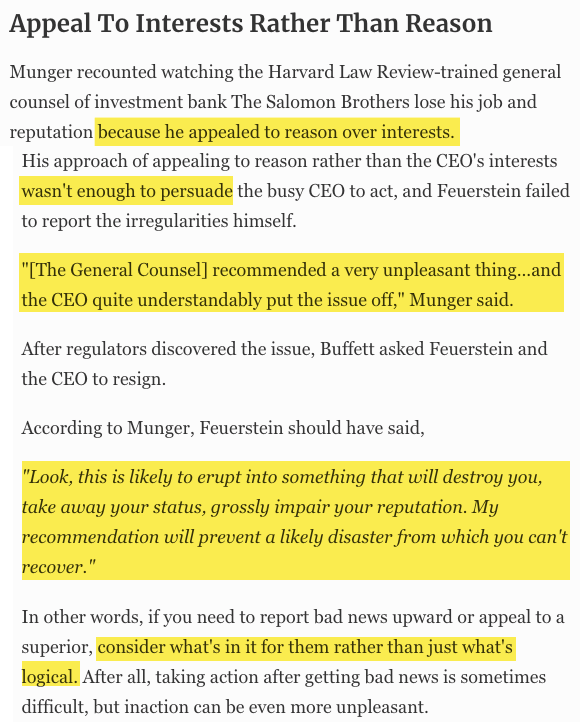 Appeal To Interests Rather Than Reason

Munger recounted watching the Harvard Law Review-trained general counsel of investment bank The Salomon Brothers lose his job and reputation because he appealed to reason over interests.

His approach of appealing to reason rather than the CEO's interests wasn't enough to persuade the busy CEO to act, and Feuerstein failed to report the irregularities himself.

"[The General Counsel] recommended a very unpleasant thing...and the CEO quite understandably put the issue off," Munger said.

After regulators discovered the issue, Buffett asked Feuerstein and the CEO to resign.

According to Munger, Feuerstein should have said,

"Look, this is likely to erupt into something that will destroy you, take away your status, grossly impair your reputation. My recommendation will prevent a likely disaster from which you can't recover."

In other words, if you need to report bad news upward or appeal to a superior, consider what's in it for them rather than just what's logical. After all, taking action after getting bad news is sometimes difficult, but inaction can be even more unpleasant.